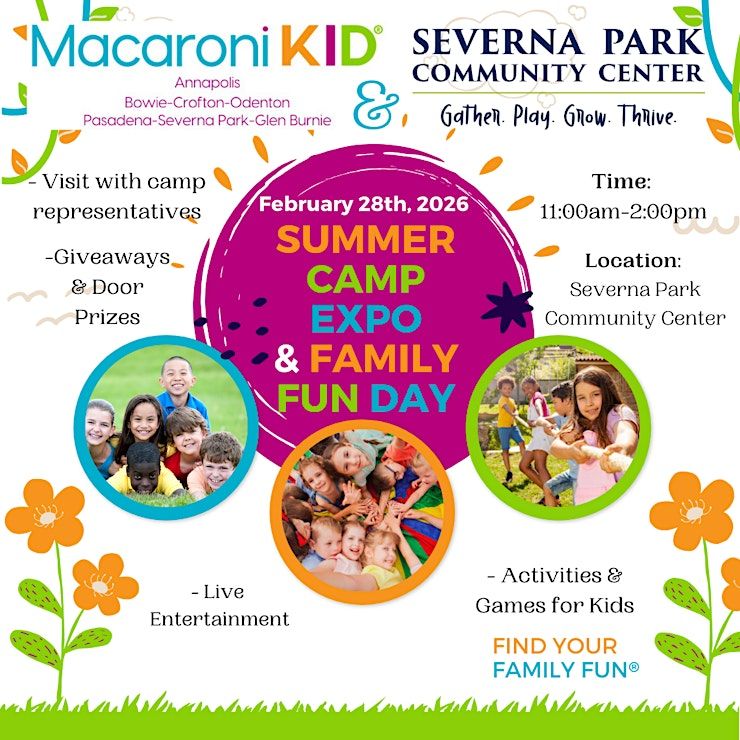 Macaroni KID®
Annapolis
Bowie-Crofton-Odenton
Pasadena-Severna Park-Glen Burnie

&

SEVERNA PARK
COMMUNITY CENTER
Gather. Play. Grow. Thrive.

- Visit with camp representatives

-Giveaways & Door Prizes

February 28th, 2026
SUMMER CAMP EXPO & FAMILY FUN DAY

Time:
11:00am-2:00pm

Location:
Severna Park Community Center

- Live Entertainment

- Activities & Games for Kids

FIND YOUR FAMILY FUN®